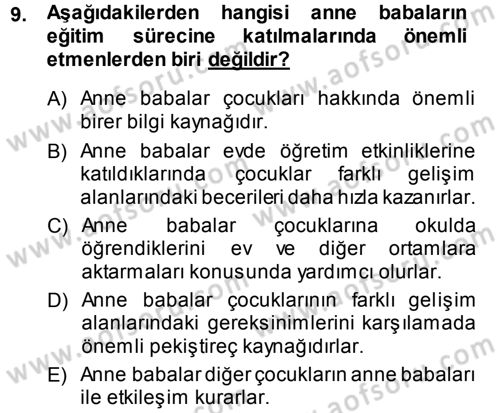 9. Aşağıdakilerden hangisi anne babaların eğitim sürecine katılmalarında önemli etmenlerden biri değildir?

A) Anne babalar çocukları hakkında önemli birer bilgi kaynağıdır.

B) Anne babalar evde öğretim etkinliklerine katıldıklarında çocuklar farklı gelişim alanlarındaki becerileri daha hızla kazanırlar.

C) Anne babalar çocuklarına okulda öğrendiklerini ev ve diğer ortamlara aktarmaları konusunda yardımcı olurlar.

D) Anne babalar çocuklarının farklı gelişim alanlarındaki gereksinimlerini karşılamada önemli pekiştireç kaynağıdırlar.

E) Anne babalar diğer çocukların anne babaları ile etkileşim kurarlar.

www.aofsoru.com